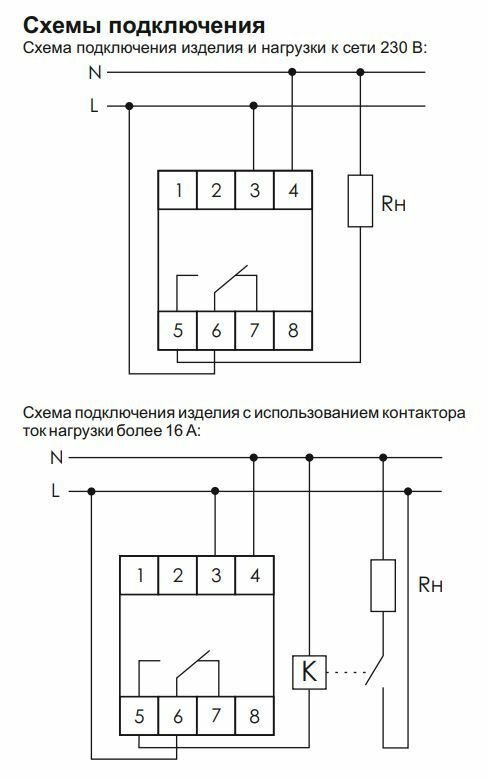 Схемы подключения
Схема подключения изделия и нагрузки к сети 230 В:

N
L
1 2 3 4
Rн
5 6 7 8

Схема подключения изделия с использованием контактора ток нагрузки более 16 А:

N
L
1 2 3 4
Rн
K
5 6 7 8